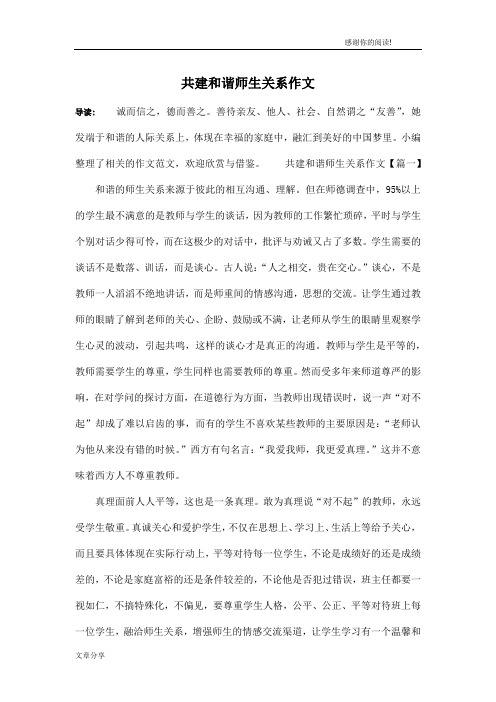 感谢你的阅读!

共建和谐师生关系作文

导读： 诚而信之，德而善之。善待亲友、他人、社会、自然谓之“友善”，她发端于和谐的人际关系上，体现在幸福的家庭中，融汇到美好的中国梦里。小编整理了相关的作文范文，欢迎欣赏与借鉴。 共建和谐师生关系作文【篇一】

和谐的师生关系来源于彼此的相互沟通、理解。但在师德调查中，95%以上的学生最不满意的是教师与学生的谈话，因为教师的工作繁忙琐碎，平时与学生个别对话少得可怜，而在这极少的对话中，批评与劝诫又占了多数。学生需要的谈话不是数落、训话，而是谈心。古人说：“人之相交，贵在交心。”谈心，不是教师一人滔滔不绝地讲话，而是师重间的情感沟通，思想的交流。让学生通过教师的眼睛了解到老师的关心、企盼、鼓励或不满，让老师从学生的眼睛里观察学生心灵的波动，引起共鸣，这样的谈心才是真正的沟通。教师与学生是平等的，教师需要学生的尊重，学生同样也需要教师的尊重。然而受多年来师道尊严的影响，在对学问的探讨方面，在道德行为方面，当教师出现错误时，说一声“对不起”却成了难以启齿的事，而有的学生不喜欢某些教师的主要原因是：“老师认为他从来没有错的时候。”西方有句名言：“我爱我师，我更爱真理。”这并不意味着西方人不尊重教师。

真理面前人人平等，这也是一条真理。敢为真理说“对不起”的教师，永远受学生敬重。真诚关心和爱护学生，不仅在思想上、学习上、生活上等给予关心，而且要具体体现在实际行动上，平等对待每一位学生，不论是成绩好的还是成绩差的，不论是家庭富裕的还是条件较差的，不论他是否犯过错误，班主任都要一视如仁，不搞特殊化，不偏见，要尊重学生人格，公平、公正、平等对待班上每一位学生，融洽师生关系，增强师生的情感交流渠道，让学生学习有一个温馨和

文章分享